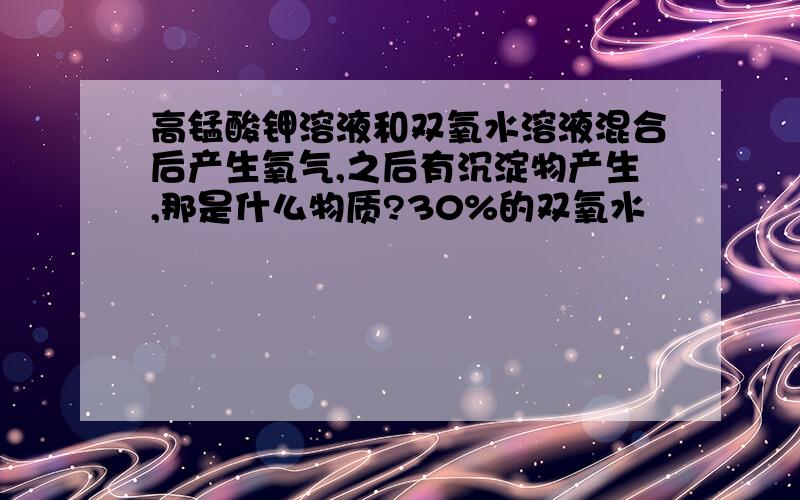 高锰酸钾溶液和双氧水溶液混合后产生氧气,之后有沉淀物产生,那是什么物质?30%的双氧水